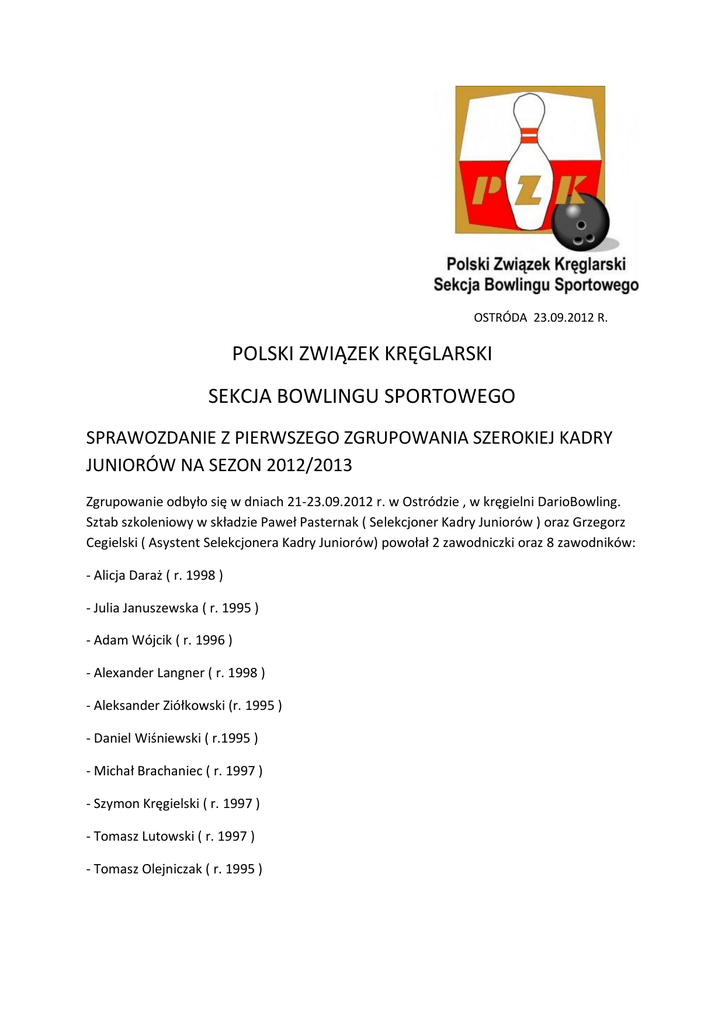 PZK

Polski Związek Kręglarski
Sekcja Bowlingu Sportowego

OSTRÓDA 23.09.2012 R.

POLSKI ZWIĄZEK KRĘGLARSKI

SEKCJA BOWLINGU SPORTOWEGO

SPRAWOZDANIE Z PIERWSZEGO ZGRUPOWANIA SZEROKIEJ KADRY JUNIORÓW NA SEZON 2012/2013

Zgrupowanie odbyło się w dniach 21-23.09.2012 r. w Ostródzie , w kręgielni DarioBowling. Sztab szkoleniowy w składzie Paweł Pasternak ( Selekcjoner Kadry Juniorów ) oraz Grzegorz Cegielski ( Asystent Selekcjonera Kadry Juniorów) powołał 2 zawodniczki oraz 8 zawodników:

- Alicja Daraż ( r. 1998 )

- Julia Januszewska ( r. 1995 )

- Adam Wójcik ( r. 1996 )

- Alexander Langner ( r. 1998 )

- Aleksander Ziółkowski (r. 1995 )

- Daniel Wiśniewski ( r.1995 )

- Michał Brachaniec ( r. 1997 )

- Szymon Kręgielski ( r. 1997 )

- Tomasz Lutowski ( r. 1997 )

- Tomasz Olejniczak ( r. 1995 )